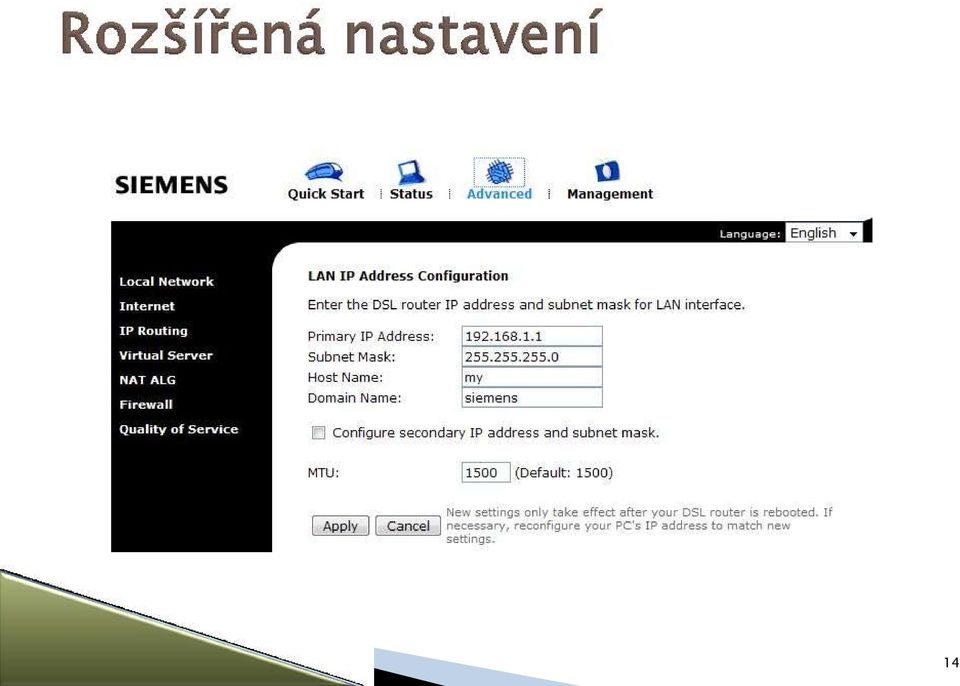 Rozšířená nastavení

SIEMENS

Quick Start | Status | Advanced | Management

Language: English

Local Network
Internet
IP Routing
Virtual Server
NAT ALG
Firewall
Quality of Service

LAN IP Address Configuration

Enter the DSL router IP address and subnet mask for LAN interface.

Primary IP Address: 192.168.1.1
Subnet Mask: 255.255.255.0
Host Name: my
Domain Name: siemens

Configure secondary IP address and subnet mask.

MTU: 1500 (Default: 1500)

Apply Cancel New settings only take effect after your DSL router is rebooted. If necessary, reconfigure your PC's IP address to match new settings.

14